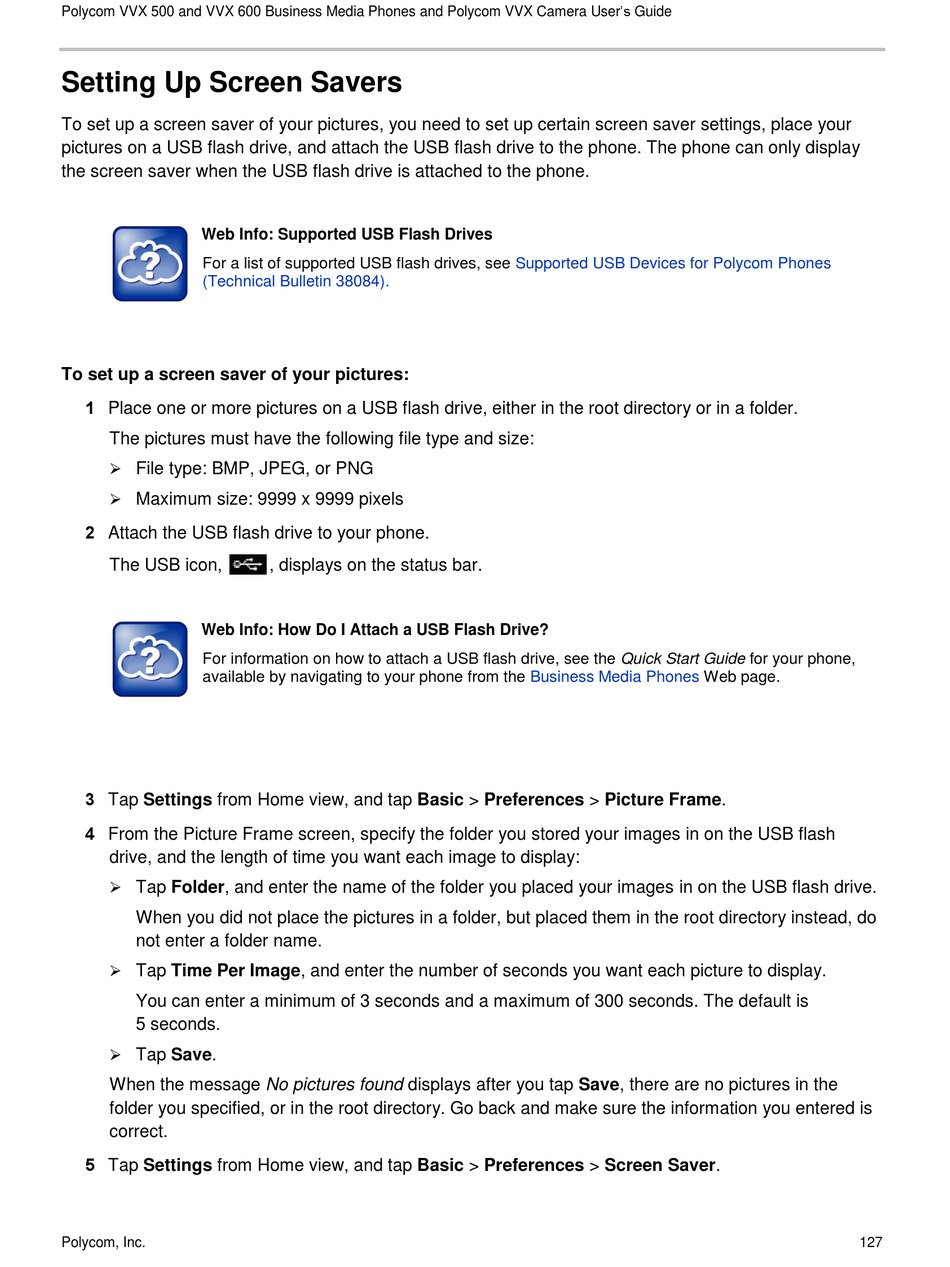 Polycom VVX 500 and VVX 600 Business Media Phones and Polycom VVX Camera User's Guide

Setting Up Screen Savers

To set up a screen saver of your pictures, you need to set up certain screen saver settings, place your pictures on a USB flash drive, and attach the USB flash drive to the phone. The phone can only display the screen saver when the USB flash drive is attached to the phone.

Web Info: Supported USB Flash Drives

For a list of supported USB flash drives, see Supported USB Devices for Polycom Phones (Technical Bulletin 38084).

To set up a screen saver of your pictures:

1 Place one or more pictures on a USB flash drive, either in the root directory or in a folder.

The pictures must have the following file type and size:

➢ File type: BMP, JPEG, or PNG

➢ Maximum size: 9999 x 9999 pixels

2 Attach the USB flash drive to your phone.

The USB icon, , displays on the status bar.

Web Info: How Do I Attach a USB Flash Drive?

For information on how to attach a USB flash drive, see the Quick Start Guide for your phone, available by navigating to your phone from the Business Media Phones Web page.

3 Tap Settings from Home view, and tap Basic > Preferences > Picture Frame.

4 From the Picture Frame screen, specify the folder you stored your images in on the USB flash drive, and the length of time you want each image to display:

➢ Tap Folder, and enter the name of the folder you placed your images in on the USB flash drive.

When you did not place the pictures in a folder, but placed them in the root directory instead, do not enter a folder name.

➢ Tap Time Per Image, and enter the number of seconds you want each picture to display.

You can enter a minimum of 3 seconds and a maximum of 300 seconds. The default is 5 seconds.

➢ Tap Save.

When the message No pictures found displays after you tap Save, there are no pictures in the folder you specified, or in the root directory. Go back and make sure the information you entered is correct.

5 Tap Settings from Home view, and tap Basic > Preferences > Screen Saver.

Polycom, Inc.

127